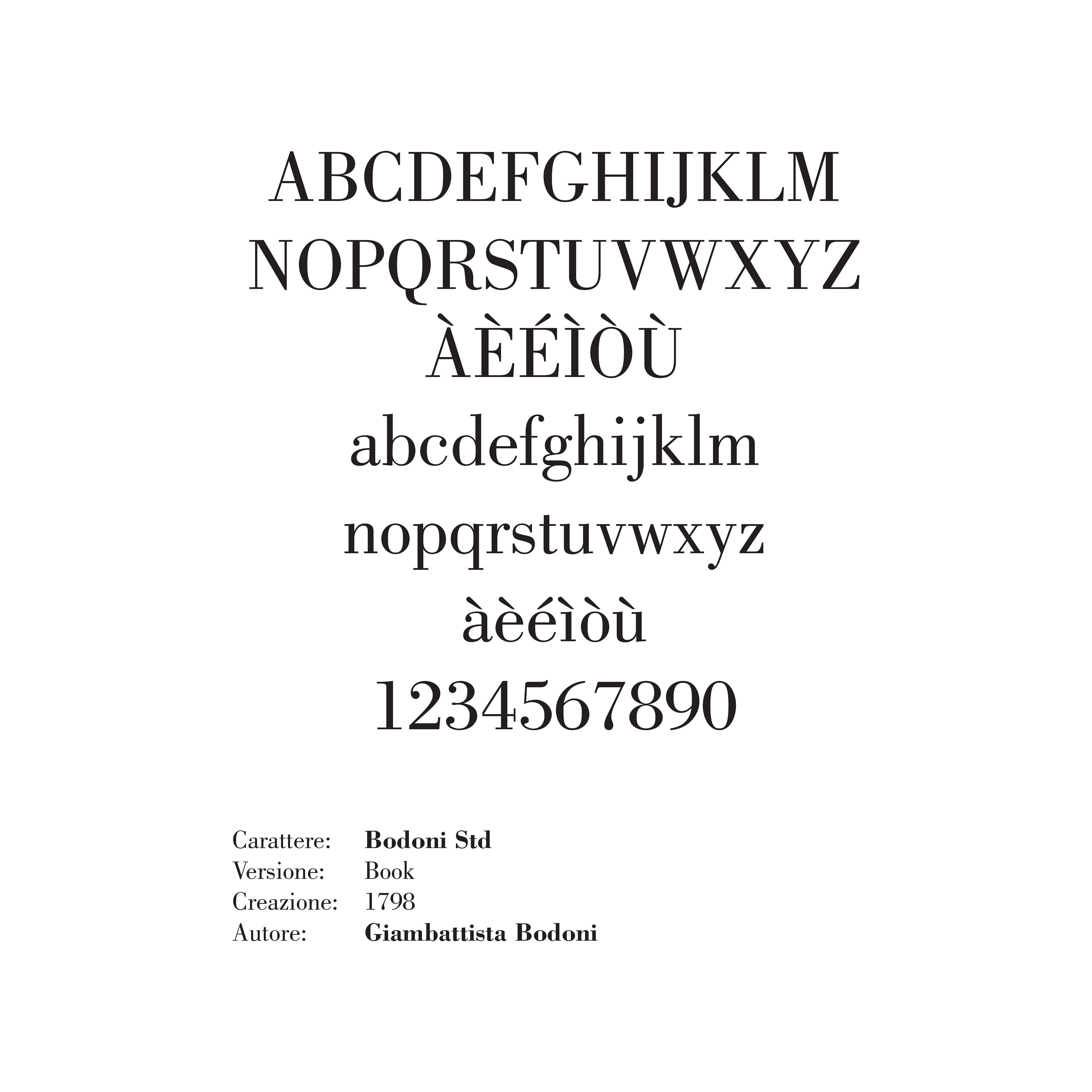 ABCDEFGHIJKLM
NOPQRSTUVWXYZ
ÀÈÉÌÒÙ
abcdefghijklm
nopqrstuvwxyz
àèéìòù
1234567890

Carattere: Bodoni Std
Versione: Book
Creazione: 1798
Autore: Giambattista Bodoni